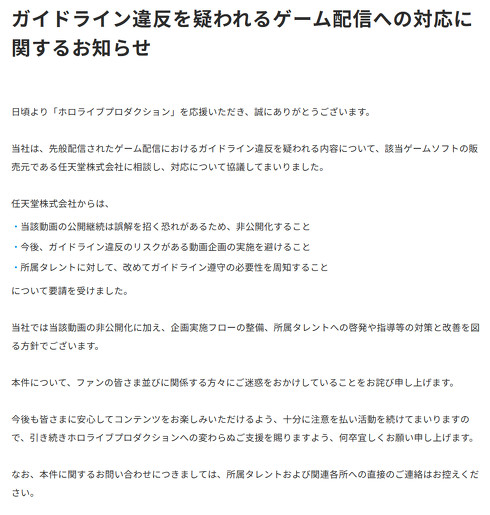 ガイドライン違反を疑われるゲーム配信への対応に関するお知らせ

日頃より「ホロライブプロダクション」を応援いただき、誠にありがとうございます。

当社は、先般配信されたゲーム配信におけるガイドライン違反を疑われる内容について、該当ゲームソフトの販売元である任天堂株式会社に相談し、対応について協議してまいりました。

任天堂株式会社からは、
・当該動画の公開継続は誤解を招く恐れがあるため、非公開化すること
・今後、ガイドライン違反のリスクがある動画企画の実施を避けること
・所属タレントに対して、改めてガイドライン遵守の必要性を周知すること
について要請を受けました。

当社では当該動画の非公開化に加え、企画実施フローの整備、所属タレントへの啓発や指導等の対策と改善を図る方針でございます。

本件について、ファンの皆さま並びに関係する方々にご迷惑をおかけしていることをお詫び申し上げます。

今後も皆さまに安心してコンテンツをお楽しみいただけるよう、十分に注意を払い活動を続けてまいりますので、引き続きホロライブプロダクションへの変わらぬご支援を賜りますよう、何卒宜しくお願い申し上げます。

なお、本件に関するお問い合わせにつきましては、所属タレントおよび関連各所への直接のご連絡はお控えください。